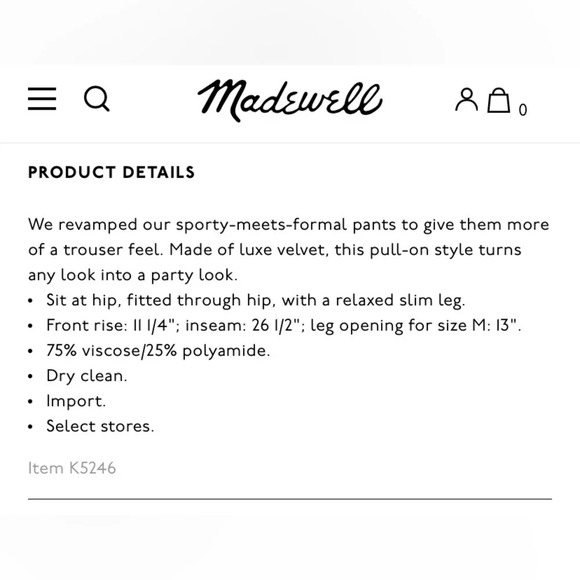 Madewell

0

PRODUCT DETAILS

We revamped our sporty-meets-formal pants to give them more of a trouser feel. Made of luxe velvet, this pull-on style turns any look into a party look.
• Sit at hip, fitted through hip, with a relaxed slim leg.
• Front rise: 11 1/4"; inseam: 26 1/2"; leg opening for size M: 13".
• 75% viscose/25% polyamide.
• Dry clean.
• Import.
• Select stores.

Item K5246